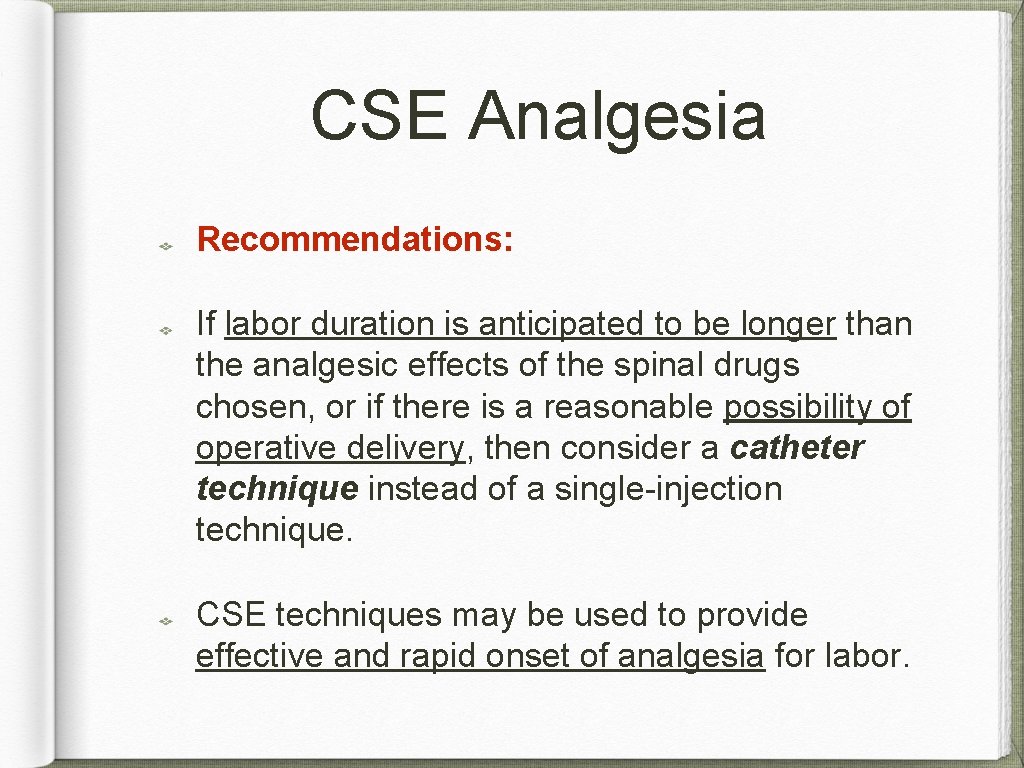 CSE Analgesia

Recommendations:

If labor duration is anticipated to be longer than the analgesic effects of the spinal drugs chosen, or if there is a reasonable possibility of operative delivery, then consider a catheter technique instead of a single-injection technique.

CSE techniques may be used to provide effective and rapid onset of analgesia for labor.